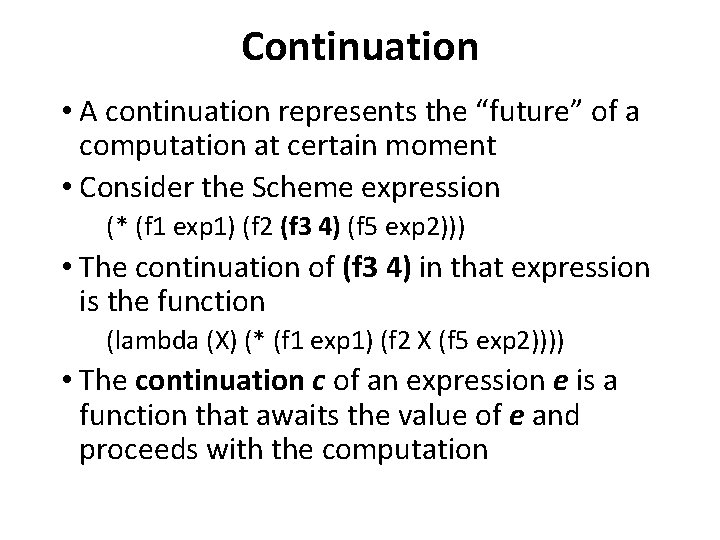 Continuation

• A continuation represents the "future" of a computation at certain moment

• Consider the Scheme expression

(* (f1 exp1) (f2 (f3 4) (f5 exp2)))

• The continuation of (f3 4) in that expression is the function

(lambda (X) (* (f1 exp1) (f2 X (f5 exp2))))

• The continuation c of an expression e is a function that awaits the value of e and proceeds with the computation